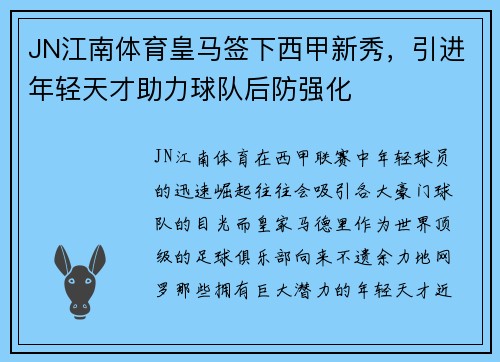 JN江南体育皇马签下西甲新秀，引进年轻天才助力球队后防强化

JN江南体育在西甲联赛中年轻球员的迅速崛起往往会吸引各大豪门球队的目光而皇家马德里作为世界顶级的足球俱乐部向来不遗余力地网罗那些拥有巨大潜力的年轻天才近